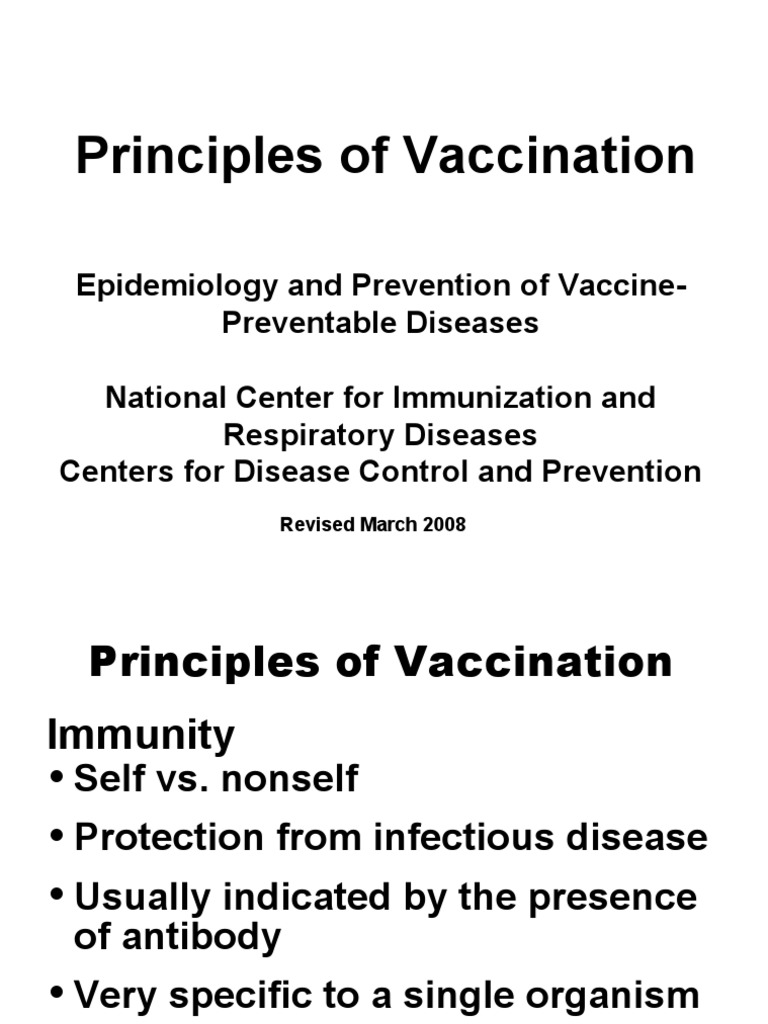 Principles of Vaccination

Epidemiology and Prevention of Vaccine-Preventable Diseases

National Center for Immunization and Respiratory Diseases
Centers for Disease Control and Prevention

Revised March 2008

Principles of Vaccination

Immunity

• Self vs. nonself

• Protection from infectious disease

• Usually indicated by the presence of antibody

• Very specific to a single organism